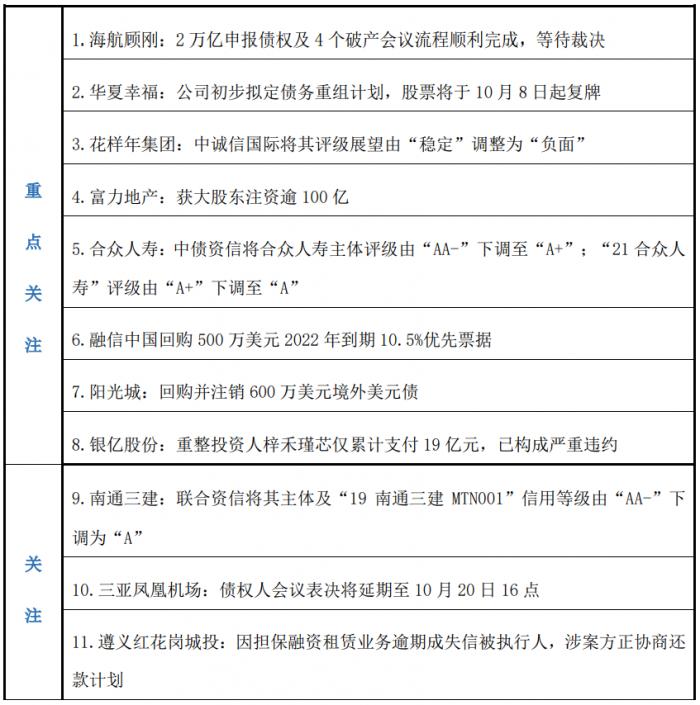 |  |  |
|---|---|
| 重点关注 | 1. 海航顾刚：2 万亿申报债权及 4 个破产会议流程顺利完成，等待裁决 |
|  | 2. 华夏幸福：公司初步拟定债务重组计划，股票将于 10 月 8 日起复牌 |
|  | 3. 花样年集团：中诚信国际将其评级展望由“稳定”调整为“负面” |
|  | 4. 富力地产：获大股东注资逾 100 亿 |
|  | 5. 合众人寿：中债资信将合众人寿主体评级由“AA-”下调至“A+”；“21 合众人寿”评级由“A+”下调至“A” |
|  | 6. 融信中国回购 500 万美元 2022 年到期 10.5%优先票据 |
|  | 7. 阳光城：回购并注销 600 万美元境外美元债 |
|  | 8. 银亿股份：重整投资人梓禾瑾芯仅累计支付 19 亿元，已构成严重违约 |
| 关注 | 9. 南通三建：联合资信将其主体及“19 南通三建 MTN001”信用等级由“AA-”下调为“A” |
|  | 10. 三亚凤凰机场：债权人会议表决将延期至 10 月 20 日 16 点 |
|  | 11. 遵义红花岗城投：因担保融资租赁业务逾期成失信被执行人，涉案方正协商还款计划 |